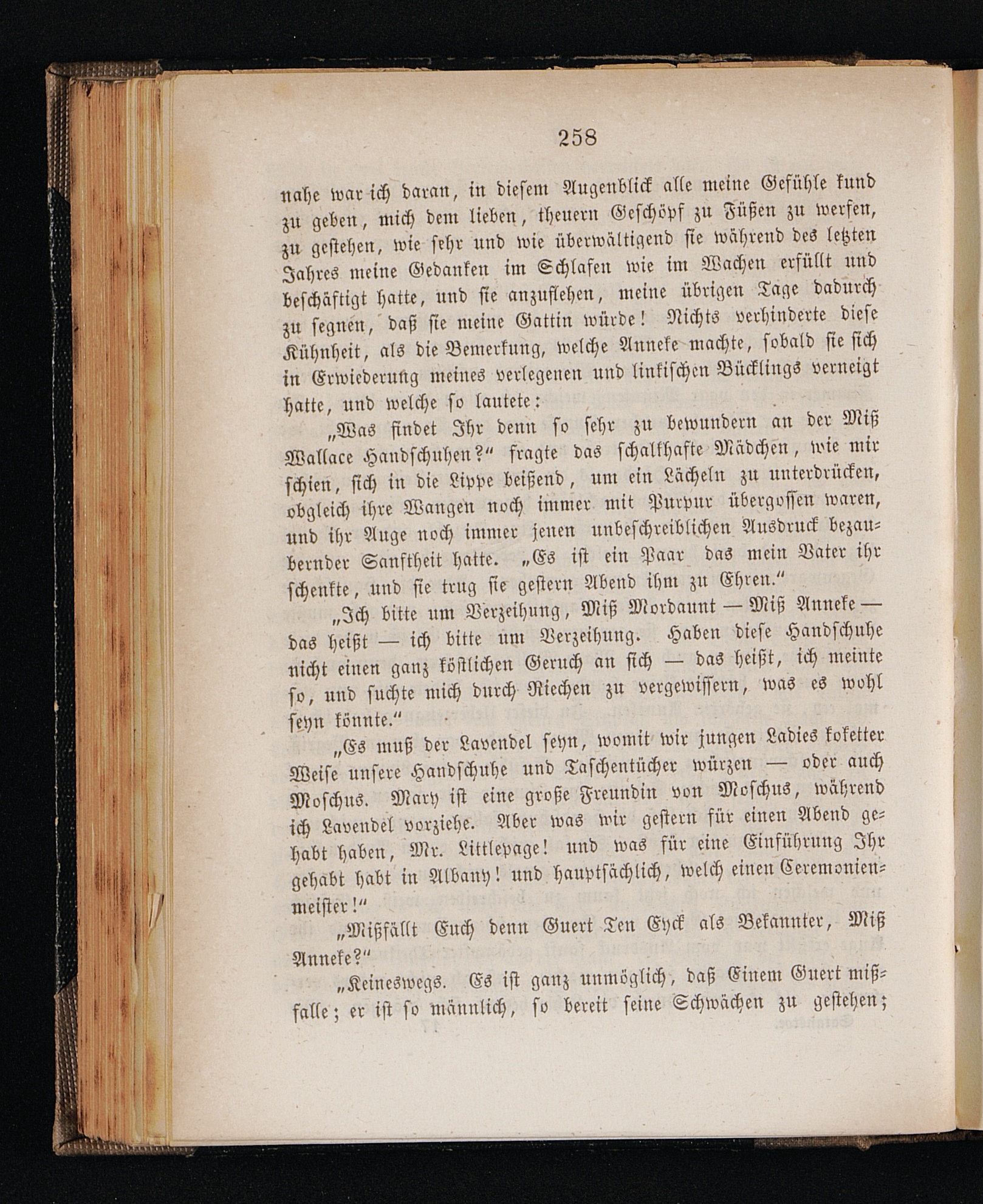 258

nahe war ich daran, in diesem Augenblick alle meine Gefühle kund zu geben, mich dem lieben, theuern Geschöpf zu Füßen zu werfen, zu gestehen, wie sehr und wie überwältigend sie während des letzten Jahres meine Gedanken im Schlafen wie im Wachen erfüllt und beschäftigt hatte, und sie anzuflehen, meine übrigen Tage dadurch zu segnen, daß sie meine Gattin würde! Nichts verhinderte diese Kühnheit, als die Bemerkung, welche Anneke machte, sobald sie sich in Erwiederung meines verlegenen und linkischen Bücklings verneigt hatte, und welche so lautete:

„Was findet Ihr denn so sehr zu bewundern an der Miß Wallace Handschuhen?“ fragte das schalkhafte Mädchen, wie mir schien, sich in die Lippe beißend, um ein Lächeln zu unterdrücken, obgleich ihre Wangen noch immer mit Purpur übergossen waren, und ihr Auge noch immer jenen unbeschreiblichen Ausdruck bezaubernder Sanftheit hatte. „Es ist ein Paar das mein Vater ihr schenkte, und sie trug sie gestern Abend ihm zu Ehren.“

„Ich bitte um Verzeihung, Miß Mordaunt — Miß Anneke — das heißt — ich bitte um Verzeihung. Haben diese Handschuhe nicht einen ganz köstlichen Geruch an sich — das heißt, ich meinte so, und suchte mich durch Riechen zu vergewissern, was es wohl seyn könnte.“

„Es muß der Lavendel seyn, womit wir jungen Ladies koketter Weise unsere Handschuhe und Taschentücher würzen — oder auch Moschus. Mary ist eine große Freundin von Moschus, während ich Lavendel vorziehe. Aber was wir gestern für einen Abend gehabt haben, Mr. Littlepage! und was für eine Einführung Ihr gehabt habt in Albany! und hauptsächlich, welch einen Ceremonienmeister!“

„Mißfällt Euch denn Guert Ten Eyck als Bekannter, Miß Anneke?“

„Keineswegs. Es ist ganz unmöglich, daß Einem Guert mißfalle; er ist so männlich, so bereit seine Schwächen zu gestehen;